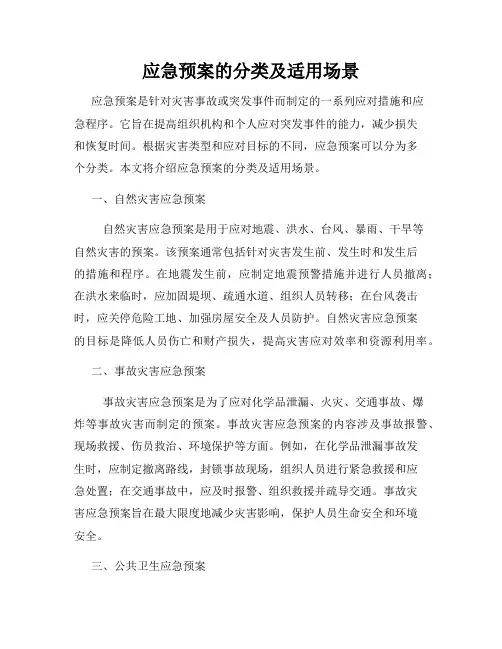 应急预案的分类及适用场景

应急预案是针对灾害事故或突发事件而制定的一系列应对措施和应急程序。它旨在提高组织机构和个人应对突发事件的能力，减少损失和恢复时间。根据灾害类型和应对目标的不同，应急预案可以分为多个分类。本文将介绍应急预案的分类及适用场景。

一、自然灾害应急预案

自然灾害应急预案是用于应对地震、洪水、台风、暴雨、干旱等自然灾害的预案。该预案通常包括针对灾害发生前、发生时和发生后的措施和程序。在地震发生前，应制定地震预警措施并进行人员撤离；在洪水来临时，应加固堤坝、疏通水道、组织人员转移；在台风袭击时，应关停危险工地、加强房屋安全及人员防护。自然灾害应急预案的目标是降低人员伤亡和财产损失，提高灾害应对效率和资源利用率。

二、事故灾害应急预案

事故灾害应急预案是为了应对化学品泄漏、火灾、交通事故、爆炸等事故灾害而制定的预案。事故灾害应急预案的内容涉及事故报警、现场救援、伤员救治、环境保护等方面。例如，在化学品泄漏事故发生时，应制定撤离路线，封锁事故现场，组织人员进行紧急救援和应急处置；在交通事故中，应及时报警、组织救援并疏导交通。事故灾害应急预案旨在最大限度地减少灾害影响，保护人员生命安全和环境安全。

三、公共卫生应急预案